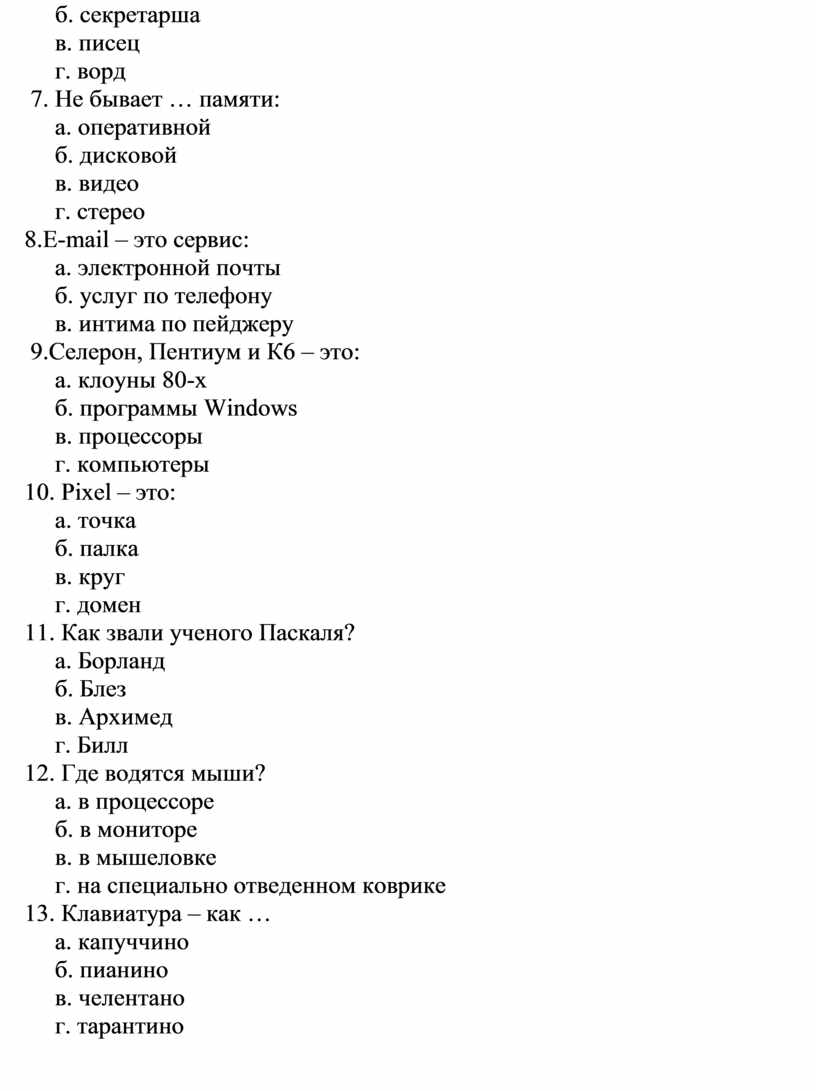 б. секретарша
в. писец
г. ворд
7. Не бывает … памяти:
а. оперативной
б. дисковой
в. видео
г. стерео
8.E-mail – это сервис:
а. электронной почты
б. услуг по телефону
в. интима по пейджеру
9.Селерон, Пентиум и К6 – это:
а. клоуны 80-х
б. программы Windows
в. процессоры
г. компьютеры
10. Pixel – это:
а. точка
б. палка
в. круг
г. домен
11. Как звали ученого Паскаля?
а. Борланд
б. Блез
в. Архимед
г. Билл
12. Где водятся мыши?
а. в процессоре
б. в мониторе
в. в мышеловке
г. на специально отведенном коврике
13. Клавиатура – как …
а. капуччино
б. пианино
в. челентано
г. тарантино